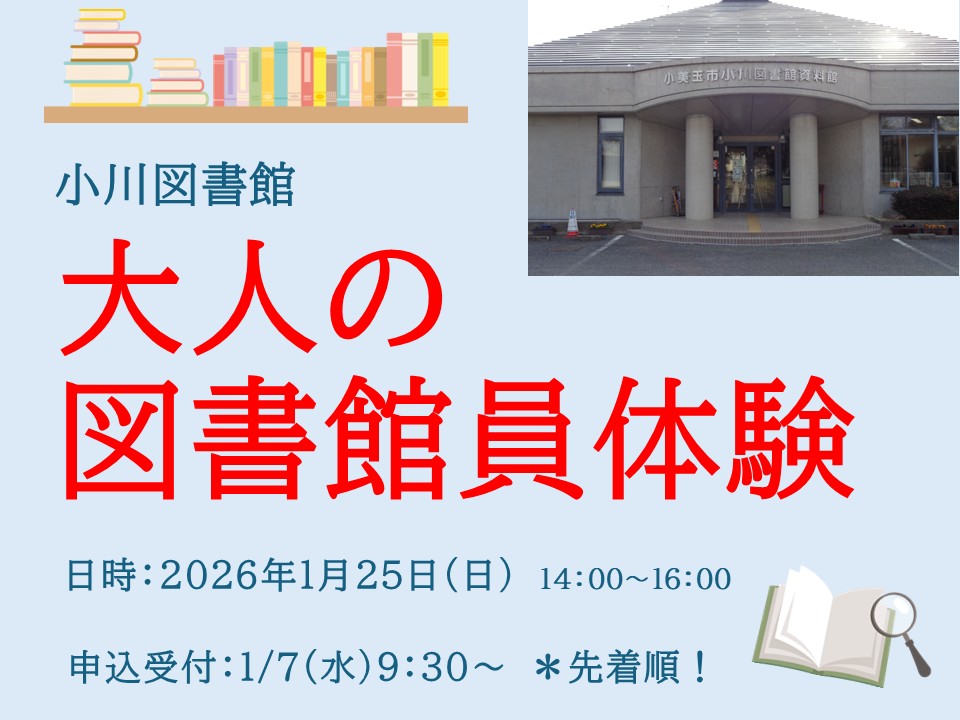 小美玉市小川図書館資料館

小川図書館

大人の
図書館員体験

日時:2026年1月25日(日) 14:00~16:00

申込受付:1/7(水)9:30~ ＊先着順!